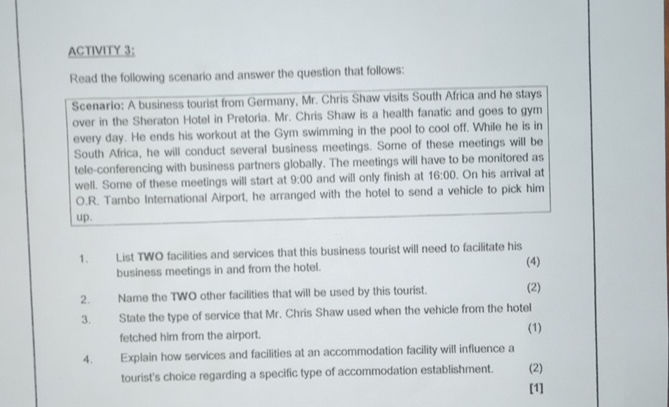 ACTIVITY 3:

Read the following scenario and answer the question that follows:

Scenario: A business tourist from Germany, Mr. Chris Shaw visits South Africa and he stays over in the Sheraton Hotel in Pretoria. Mr. Chris Shaw is a health fanatic and goes to gym every day. He ends his workout at the Gym swimming in the pool to cool off. While he is in South Africa, he will conduct several business meetings. Some of these meetings will be tele-conferencing with business partners globally. The meetings will have to be monitored as well. Some of these meetings will start at 9:00 and will only finish at 16:00. On his arrival at O.R. Tambo International Airport, he arranged with the hotel to send a vehicle to pick him up.

1. List TWO facilities and services that this business tourist will need to facilitate his business meetings in and from the hotel. (4)

2. Name the TWO other facilities that will be used by this tourist. (2)

3. State the type of service that Mr. Chris Shaw used when the vehicle from the hotel fetched him from the airport. (1)

4. Explain how services and facilities at an accommodation facility will influence a tourist's choice regarding a specific type of accommodation establishment. (2)

[1]